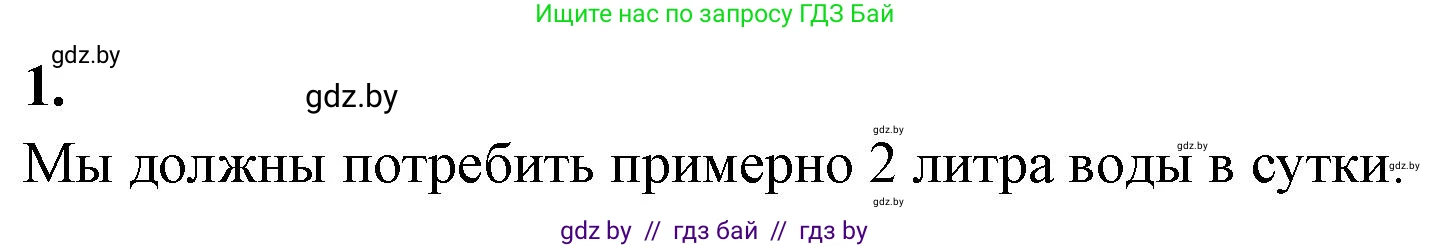 Ищите нас по запросу ГДЗ Бай

gdz.by

1.

gdz.by

gdz.by

gdz.by

Мы должны потребить примерно 2 литра воды в сутки.

gdz.by

gdz.by

gdz by // гдз бай // гдз by